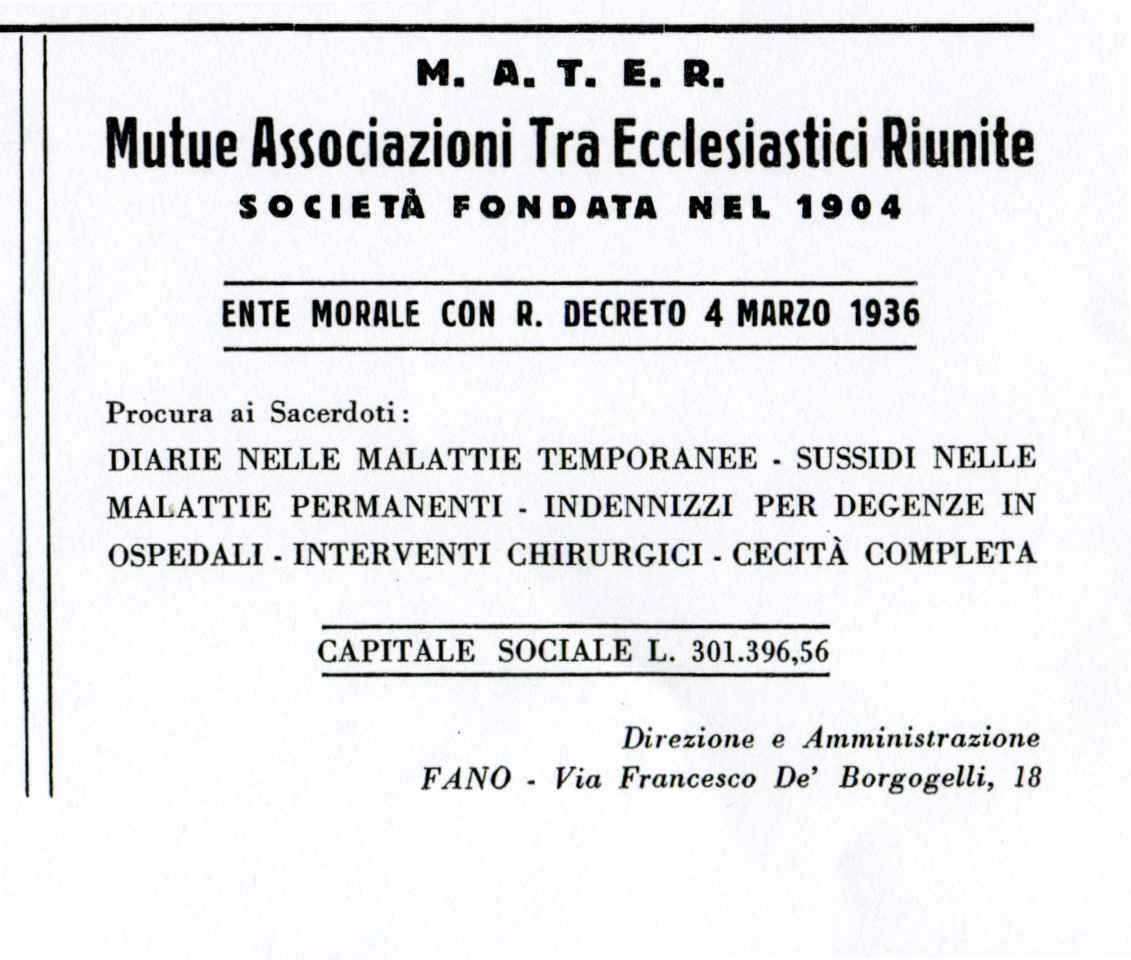 M. A. T. E. R.

Mutue Associazioni Tra Ecclesiastici Riunite

SOCIETÀ FONDATA NEL 1904

ENTE MORALE CON R. DECRETO 4 MARZO 1936

Procura ai Sacerdoti:

DIARIE NELLE MALATTIE TEMPORANEE - SUSSIDI NELLE MALATTIE PERMANENTI - INDENNIZZI PER DEGENZE IN OSPEDALI - INTERVENTI CHIRURGICI - CECITÀ COMPLETA

CAPITALE SOCIALE L. 301.396,56

Direzione e Amministrazione
FANO - Via Francesco De' Borgogelli, 18